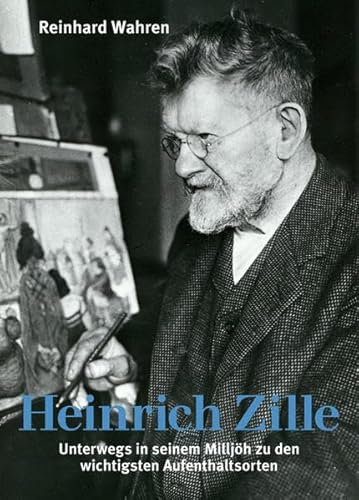 Reinhard Wahren

Heinrich Zille

Unterwegs in seinem Milljöh zu den wichtigsten Aufenthaltsorten